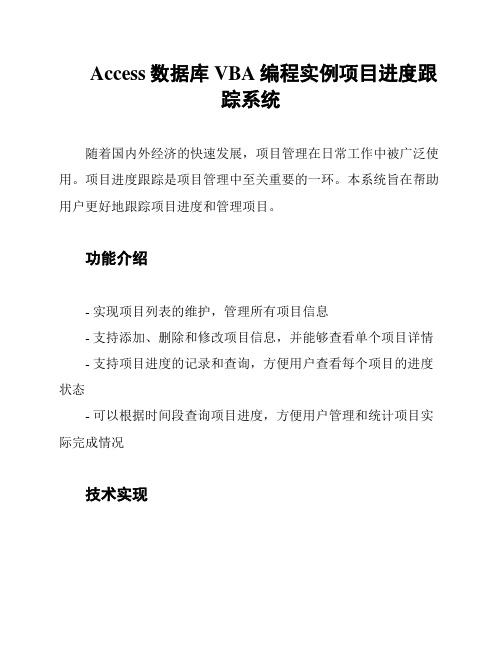 Access 数据库 VBA 编程实例项目进度跟踪系统

随着国内外经济的快速发展，项目管理在日常工作中被广泛使用。项目进度跟踪是项目管理中至关重要的一环。本系统旨在帮助用户更好地跟踪项目进度和管理项目。

功能介绍

- 实现项目列表的维护，管理所有项目信息

- 支持添加、删除和修改项目信息，并能够查看单个项目详情

- 支持项目进度的记录和查询，方便用户查看每个项目的进度状态

- 可以根据时间段查询项目进度，方便用户管理和统计项目实际完成情况

技术实现